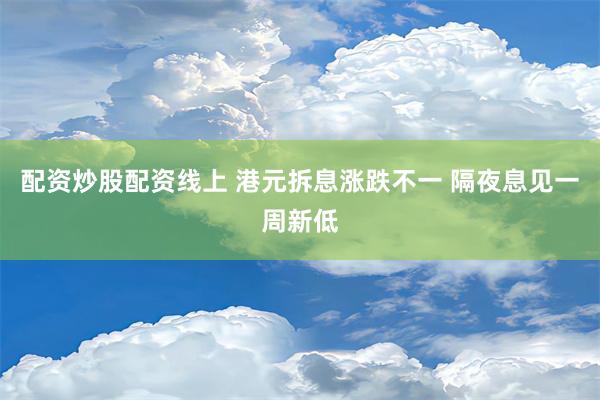 配资炒股配资线上 港元拆息涨跌不一 隔夜息见一周新低